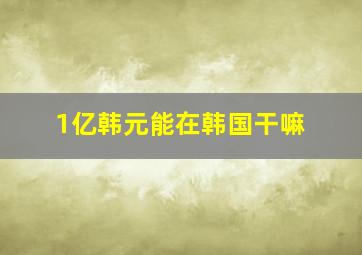 1亿韩元能在韩国干嘛